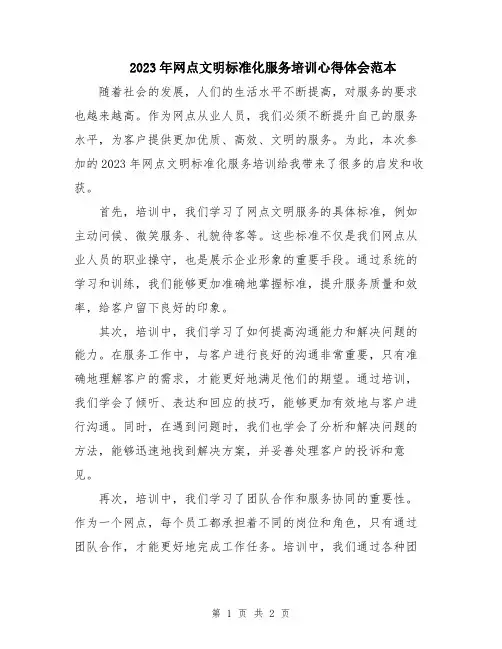 2023年网点文明标准化服务培训心得体会范本

随着社会的发展，人们的生活水平不断提高，对服务的要求也越来越高。作为网点从业人员，我们必须不断提升自己的服务水平，为客户提供更加优质、高效、文明的服务。为此，本次参加的2023年网点文明标准化服务培训给我带来了很多的启发和收获。

首先，培训中，我们学习了网点文明服务的具体标准，例如主动问候、微笑服务、礼貌待客等。这些标准不仅是我们网点从业人员的职业操守，也是展示企业形象的重要手段。通过系统的学习和训练，我们能够更加准确地掌握标准，提升服务质量和效率，给客户留下良好的印象。

其次，培训中，我们学习了如何提高沟通能力和解决问题的能力。在服务工作中，与客户进行良好的沟通非常重要，只有准确地理解客户的需求，才能更好地满足他们的期望。通过培训，我们学会了倾听、表达和回应的技巧，能够更加有效地与客户进行沟通。同时，在遇到问题时，我们也学会了分析和解决问题的方法，能够迅速地找到解决方案，并妥善处理客户的投诉和意见。

再次，培训中，我们学习了团队合作和服务协同的重要性。作为一个网点，每个员工都承担着不同的岗位和角色，只有通过团队合作，才能更好地完成工作任务。培训中，我们通过各种团

第 1 页 共 2 页